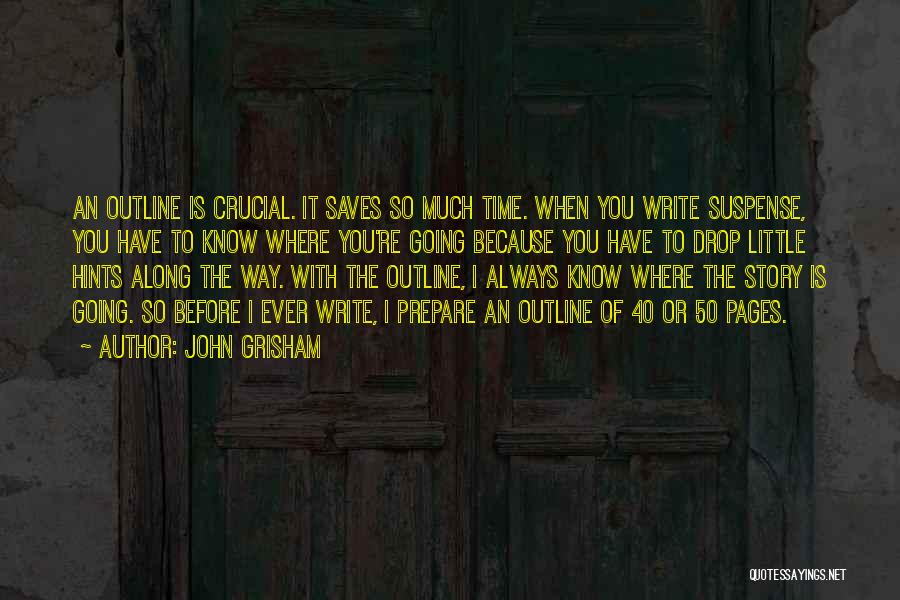 AN OUTLINE IS CRUCIAL. IT SAVES SO MUCH TIME. WHEN YOU WRITE SUSPENSE, YOU HAVE TO KNOW WHERE YOU'RE GOING BECAUSE YOU HAVE TO DROP LITTLE HINTS ALONG THE WAY. WITH THE OUTLINE, I ALWAYS KNOW WHERE THE STORY IS GOING. SO BEFORE I EVER WRITE, I PREPARE AN OUTLINE OF 40 OR 50 PAGES.

~ AUTHOR: JOHN GRISHAM

QUOTESSAYINGS.NET